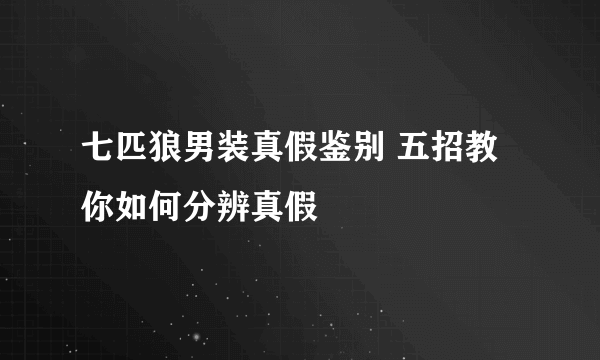 七匹狼男装真假鉴别 五招教你如何分辨真假